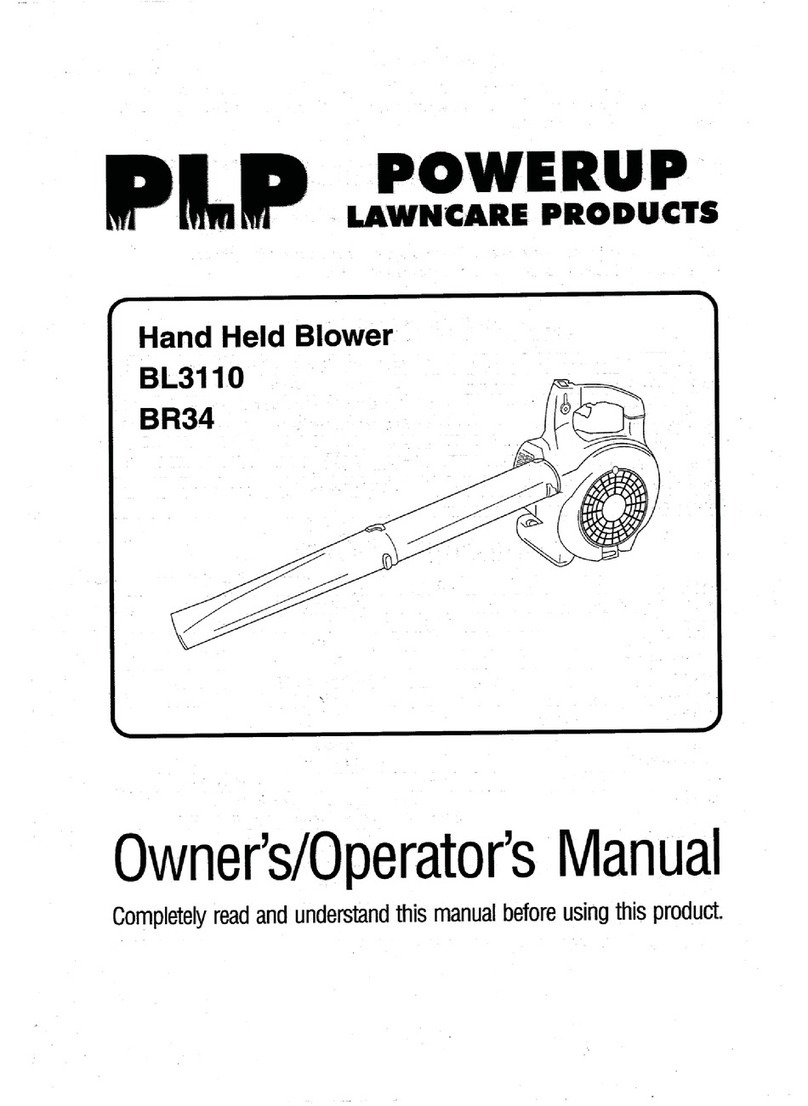 PLP POWERUP
LAWNCARE PRODUCTS

Hand Held Blower
BL3110
BR34

Owner's/Operator's Manual
Completely read and understand this manual before using this product.